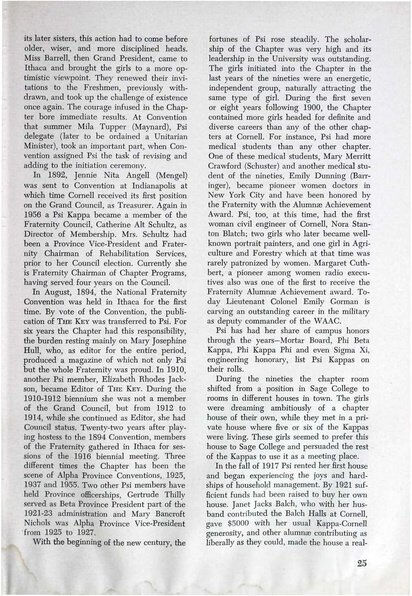 its later sisters, this action had to come before older, wiser, and more disciplined heads. Miss Barrell, then Grand President, came to Ithaca and brought the girls to a more optimistic viewpoint. They renewed their invitations to the Freshmen, previously withdrawn, and took up the challenge of existence once again. The courage infused in the Chapter bore immediate results. At Convention that summer Mila Tupper (Maynard), Psi delegate (later to be ordained a Unitarian Minister), took an important part, when Convention assigned Psi the task of revising and adding to the initiation ceremony.

In 1892, Jennie Nita Angell (Mengel) was sent to Convention at Indianapolis at which time Cornell received its first position on the Grand Council, as Treasurer. Again in 1956 a Psi Kappa became a member of the Fraternity Council, Catherine Alt Schultz, as Director of Membership. Mrs. Schultz had been a Province Vice-President and Fraternity Chairman of Rehabilitation Services, prior to her Council election. Currently she is Fraternity Chairman of Chapter Programs, having served four years on the Council.

In August, 1894, the National Fraternity Convention was held in Ithaca for the first time. By vote of the Convention, the publication of THE KEY was transferred to Psi. For six years the Chapter had this responsibility, the burden resting mainly on Mary Josephine Hull, who, as editor for the entire period, produced a magazine of which not only Psi but the whole Fraternity was proud. In 1910, another Psi member, Elizabeth Rhodes Jackson, became Editor of THE KEY. During the 1910-1912 biennium she was not a member of the Grand Council, but from 1912 to 1914, while she continued as Editor, she had Council status. Twenty-two years after playing hostess to the 1894 Convention, members of the Fraternity gathered in Ithaca for sessions of the 1916 biennial meeting. Three different times the Chapter has been the scene of Alpha Province Conventions, 1925, 1937 and 1955. Two other Psi members have held Province officerships, Gertrude Thilly served as Beta Province President part of the 1921-23 administration and Mary Bancroft Nichols was Alpha Province Vice-President from 1925 to 1927.

With the beginning of the new century, the fortunes of Psi rose steadily. The scholarship of the Chapter was very high and its leadership in the University was outstanding. The girls initiated into the Chapter in the last years of the nineties were an energetic, independent group, naturally attracting the same type of girl. During the first seven or eight years following 1900, the Chapter contained more girls headed for definite and diverse careers than any of the other chapters at Cornell. For instance, Psi had more medical students than any other chapter. One of these medical students, Mary Merritt Crawford (Schuster) and another medical student of the nineties, Emily Dunning (Barringer), became pioneer women doctors in New York City and have been honored by the Fraternity with the Alumnæ Achievement Award. Psi, too, at this time, had the first woman civil engineer of Cornell, Nora Stanton Blatch; two girls who later became well-known portrait painters, and one girl in Agriculture and Forestry which at that time was rarely patronized by women. Margaret Cuthbert, a pioneer among women radio executives also was one of the first to receive the Fraternity Alumnæ Achievement award. Today Lieutenant Colonel Emily Gorman is carving an outstanding career in the military as deputy commander of the WAAC.

Psi has had her share of campus honors through the years—Mortar Board, Phi Beta Kappa, Phi Kappa Phi and even Sigma Xi, engineering honorary, list Psi Kappas on their rolls.

During the nineties the chapter room shifted from a position in Sage College to rooms in different houses in town. The girls were dreaming ambitiously of a chapter house of their own, while they met in a private house where five or six of the Kappas were living. These girls seemed to prefer this house to Sage College and persuaded the rest of the Kappas to use it as a meeting place.

In the fall of 1917 Psi rented her first house and began experiencing the joys and hardships of household management. By 1921 sufficient funds had been raised to buy her own house. Janet Jacks Balch, who with her husband contributed the Balch Halls at Cornell, gave $5000 with her usual Kappa-Cornell generosity, and other alumnæ contributing as liberally as they could, made the house a real-

25